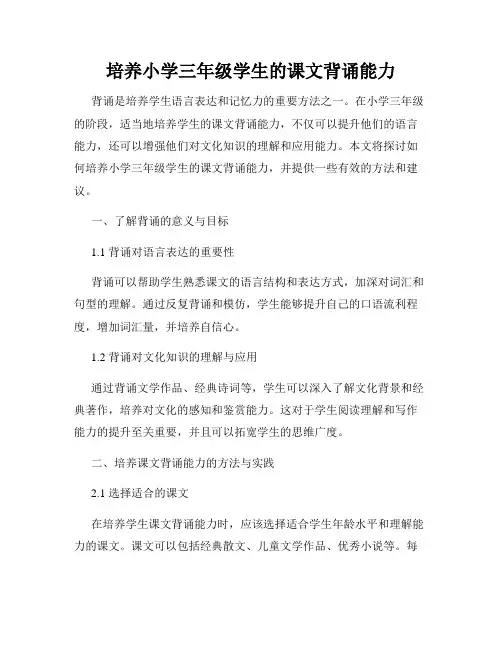 培养小学三年级学生的课文背诵能力

背诵是培养学生语言表达和记忆力的重要方法之一。在小学三年级的阶段，适当地培养学生的课文背诵能力，不仅可以提升他们的语言能力，还可以增强他们对文化知识的理解和应用能力。本文将探讨如何培养小学三年级学生的课文背诵能力，并提供一些有效的方法和建议。

一、了解背诵的意义与目标

1.1 背诵对语言表达的重要性

背诵可以帮助学生熟悉课文的语言结构和表达方式，加深对词汇和句型的理解。通过反复背诵和模仿，学生能够提升自己的口语流利程度，增加词汇量，并培养自信心。

1.2 背诵对文化知识的理解与应用

通过背诵文学作品、经典诗词等，学生可以深入了解文化背景和经典著作，培养对文化的感知和鉴赏能力。这对于学生阅读理解和写作能力的提升至关重要，并且可以拓宽学生的思维广度。

二、培养课文背诵能力的方法与实践

2.1 选择适合的课文

在培养学生课文背诵能力时，应该选择适合学生年龄水平和理解能力的课文。课文可以包括经典散文、儿童文学作品、优秀小说等。每